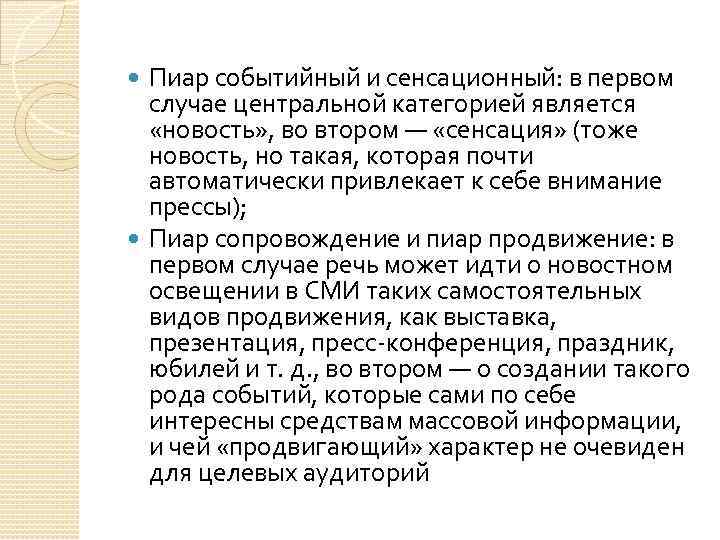 Пиар событийный и сенсационный: в первом случае центральной категорией является «новость», во втором — «сенсация» (тоже новость, но такая, которая почти автоматически привлекает к себе внимание прессы);

Пиар сопровождение и пиар продвижение: в первом случае речь может идти о новостном освещении в СМИ таких самостоятельных видов продвижения, как выставка, презентация, пресс-конференция, праздник, юбилей и т. д., во втором — о создании такого рода событий, которые сами по себе интересны средствам массовой информации, и чей «продвигающий» характер не очевиден для целевых аудиторий